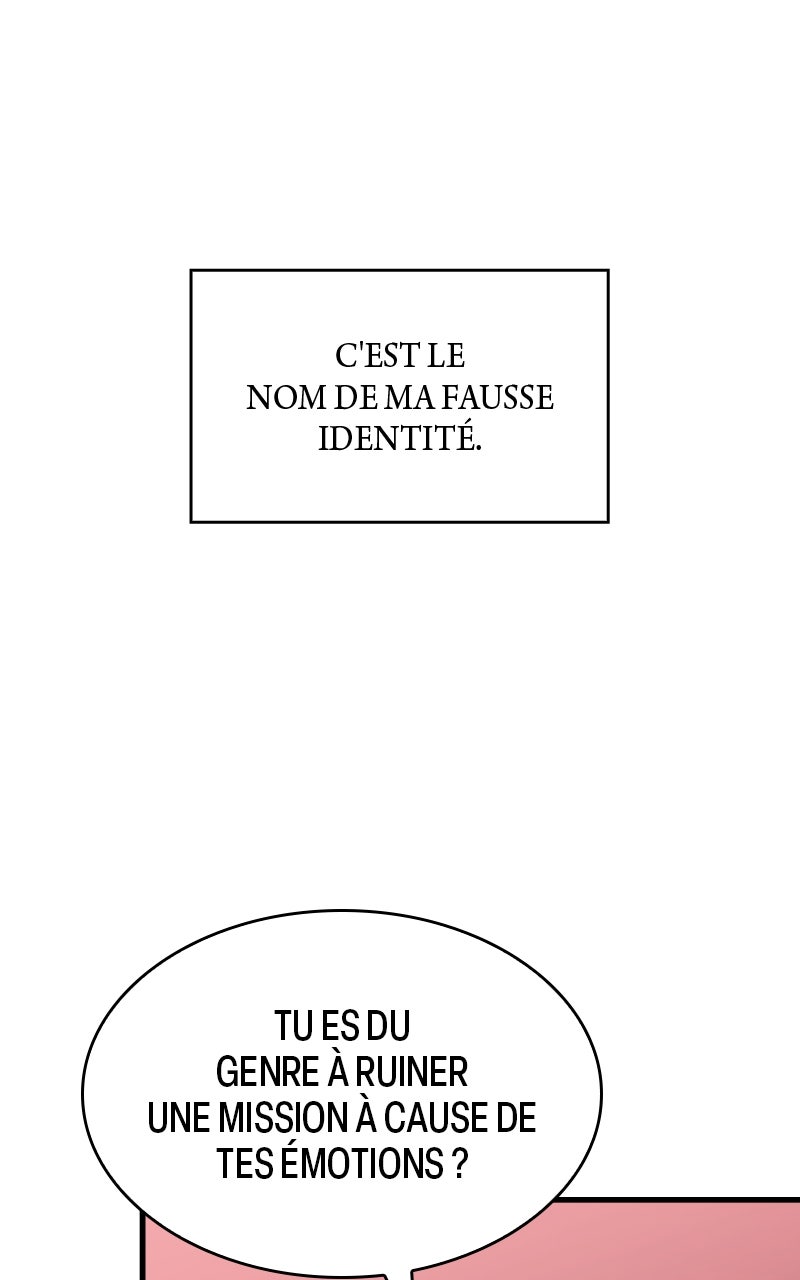 C'EST LE NOM DE MA FAUSSE IDENTITÉ.

TU ES DU GENRE À RUINER UNE MISSION À CAUSE DE TES ÉMOTIONS ?